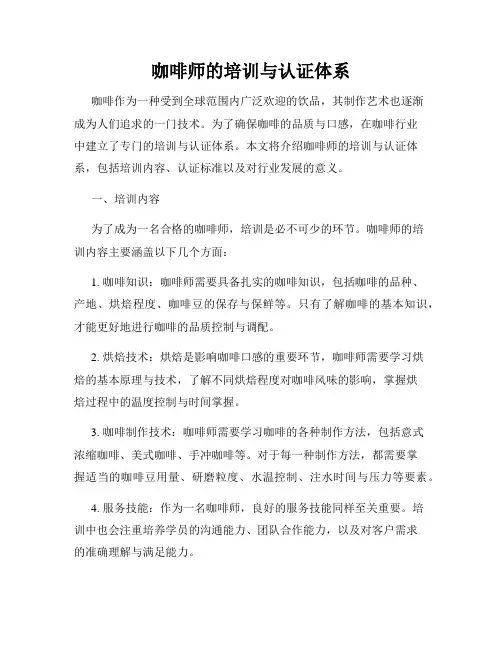 咖啡师的培训与认证体系

咖啡作为一种受到全球范围内广泛欢迎的饮品，其制作艺术也逐渐成为人们追求的一门技术。为了确保咖啡的品质与口感，在咖啡行业中建立了专门的培训与认证体系。本文将介绍咖啡师的培训与认证体系，包括培训内容、认证标准以及对行业发展的意义。

一、培训内容

为了成为一名合格的咖啡师，培训是必不可少的环节。咖啡师的培训内容主要涵盖以下几个方面：

1. 咖啡知识：咖啡师需要具备扎实的咖啡知识，包括咖啡的品种、产地、烘焙程度、咖啡豆的保存与保鲜等。只有了解咖啡的基本知识，才能更好地进行咖啡的品质控制与调配。

2. 烘焙技术：烘焙是影响咖啡口感的重要环节，咖啡师需要学习烘焙的基本原理与技术，了解不同烘焙程度对咖啡风味的影响，掌握烘焙过程中的温度控制与时间掌握。

3. 咖啡制作技术：咖啡师需要学习咖啡的各种制作方法，包括意式浓缩咖啡、美式咖啡、手冲咖啡等。对于每一种制作方法，都需要掌握适当的咖啡豆用量、研磨粒度、水温控制、注水时间与压力等要素。

4. 服务技能：作为一名咖啡师，良好的服务技能同样至关重要。培训中也会注重培养学员的沟通能力、团队合作能力，以及对客户需求的准确理解与满足能力。